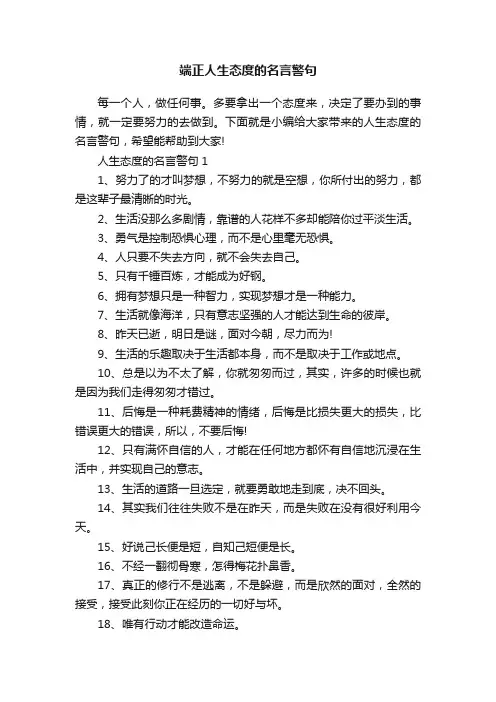 端正人生态度的名言警句

每一个人，做任何事。多要拿出一个态度来，决定了要办到的事情，就一定要努力的去做到。下面就是小编给大家带来的人生态度的名言警句，希望能帮助到大家!

人生态度的名言警句 1

1、努力了的才叫梦想，不努力的就是空想，你所付出的努力，都是这辈子最清晰的时光。

2、生活没那么多剧情，靠谱的人花样不多却能陪你过平淡生活。

3、勇气是控制恐惧心理，而不是心里毫无恐惧。

4、人只要不失去方向，就不会失去自己。

5、只有千锤百炼，才能成为好钢。

6、拥有梦想只是一种智力，实现梦想才是一种能力。

7、生活就像海洋，只有意志坚强的人才能达到生命的彼岸。

8、昨天已逝，明日是谜，面对今朝，尽力而为!

9、生活的乐趣取决于生活都本身，而不是取决于工作或地点。

10、总是以为不太了解，你就匆匆而过，其实，许多的时候也就是因为我们走得匆匆才错过。

11、后悔是一种耗费精神的情绪，后悔是比损失更大的损失，比错误更大的错误，所以，不要后悔!

12、只有满怀自信的人，才能在任何地方都怀有自信地沉浸在生活中，并实现自己的意志。

13、生活的道路一旦选定，就要勇敢地走到底，决不回头。

14、其实我们往往失败不是在昨天，而是失败在没有很好利用今天。

15、好说己长便是短，自知己短便是长。

16、不经一翻彻骨寒，怎得梅花扑鼻香。

17、真正的修行不是逃离，不是躲避，而是欣然的面对，全然的接受，接受此刻你正在经历的一切好与坏。

18、唯有行动才能改造命运。